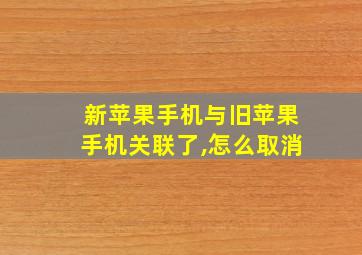 新苹果手机与旧苹果手机关联了,怎么取消